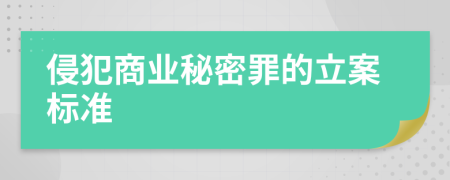 侵犯商业秘密罪的立案标准